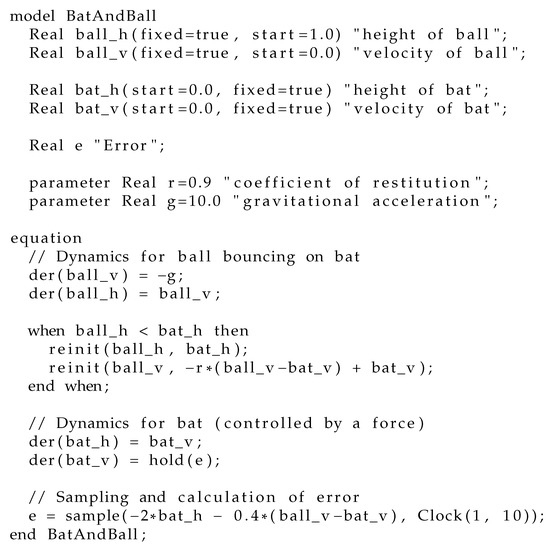 model BatAndBall
  Real ball_h(fixed=true, start=1.0) "height of ball";
  Real ball_v(fixed=true, start=0.0) "velocity of ball";

  Real bat_h(start=0.0, fixed=true) "height of bat";
  Real bat_v(start=0.0, fixed=true) "velocity of bat";

  Real e "Error";

  parameter Real r=0.9 "coefficient of restitution";
  parameter Real g=10.0 "gravitational acceleration";

equation
  // Dynamics for ball bouncing on bat
  der(ball_v) = -g;
  der(ball_h) = ball_v;

  when ball_h < bat_h then
    reinit(ball_h, bat_h);
    reinit(ball_v, -r*(ball_v-bat_v) + bat_v);
  end when;

  // Dynamics for bat (controlled by a force)
  der(bat_h) = bat_v;
  der(bat_v) = hold(e);

  // Sampling and calculation of error
  e = sample(-2*bat_h - 0.4*(ball_v-bat_v), Clock(1, 10));
end BatAndBall;